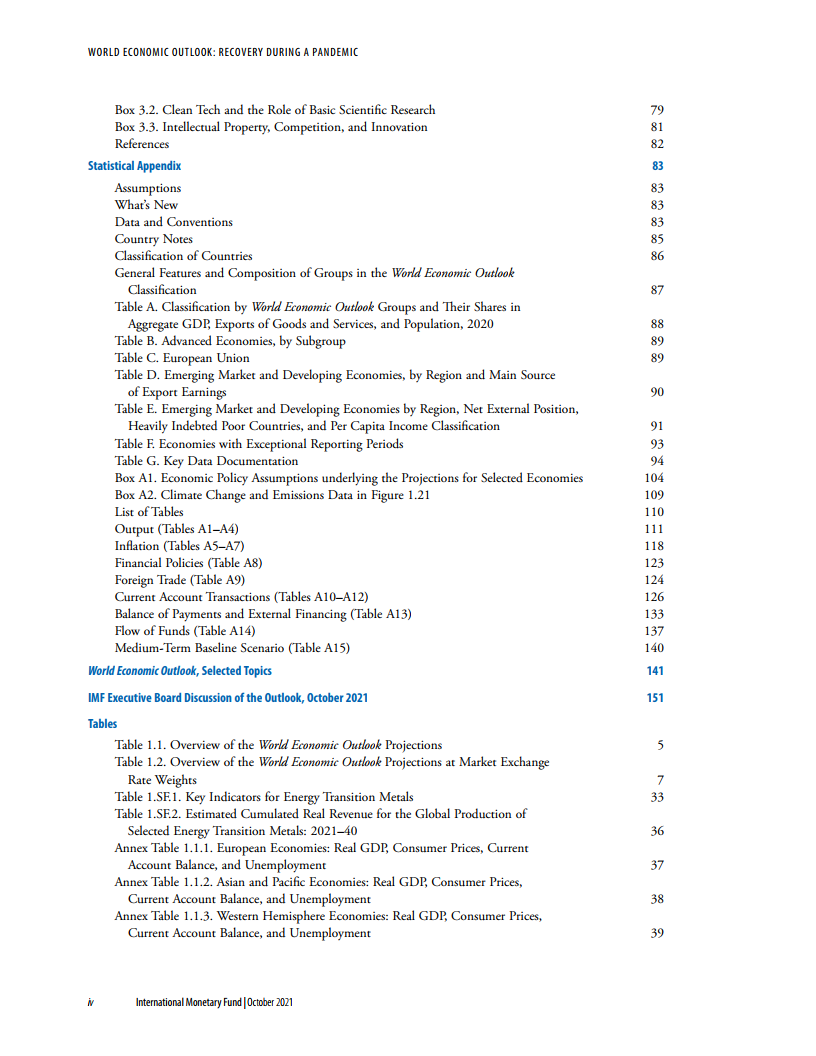 WORLD ECONOMIC OUTLOOK: RECOVERY DURING A PANDEMIC

Box 3.2. Clean Tech and the Role of Basic Scientific Research 79
Box 3.3. Intellectual Property, Competition, and Innovation 81
References 82

Statistical Appendix 83

Assumptions 83
What's New 83
Data and Conventions 83
Country Notes 85
Classification of Countries 86
General Features and Composition of Groups in the World Economic Outlook Classification 87
Table A. Classification by World Economic Outlook Groups and Their Shares in Aggregate GDP, Exports of Goods and Services, and Population, 2020 88
Table B. Advanced Economies, by Subgroup 89
Table C. European Union 89
Table D. Emerging Market and Developing Economies, by Region and Main Source of Export Earnings 90
Table E. Emerging Market and Developing Economies by Region, Net External Position, Heavily Indebted Poor Countries, and Per Capita Income Classification 91
Table F. Economies with Exceptional Reporting Periods 93
Table G. Key Data Documentation 94
Box A1. Economic Policy Assumptions underlying the Projections for Selected Economies 104
Box A2. Climate Change and Emissions Data in Figure 1.21 109
List of Tables 110
Output (Tables A1–A4) 111
Inflation (Tables A5–A7) 118
Financial Policies (Table A8) 123
Foreign Trade (Table A9) 124
Current Account Transactions (Tables A10–A12) 126
Balance of Payments and External Financing (Table A13) 133
Flow of Funds (Table A14) 137
Medium-Term Baseline Scenario (Table A15) 140

World Economic Outlook, Selected Topics 141

IMF Executive Board Discussion of the Outlook, October 2021 151

Tables

Table 1.1. Overview of the World Economic Outlook Projections 5
Table 1.2. Overview of the World Economic Outlook Projections at Market Exchange Rate Weights 7
Table 1.SF.1. Key Indicators for Energy Transition Metals 33
Table 1.SF.2. Estimated Cumulated Real Revenue for the Global Production of Selected Energy Transition Metals: 2021–40 36
Annex Table 1.1.1. European Economies: Real GDP, Consumer Prices, Current Account Balance, and Unemployment 37
Annex Table 1.1.2. Asian and Pacific Economies: Real GDP, Consumer Prices, Current Account Balance, and Unemployment 38
Annex Table 1.1.3. Western Hemisphere Economies: Real GDP, Consumer Prices, Current Account Balance, and Unemployment 39

iv International Monetary Fund | October 2021